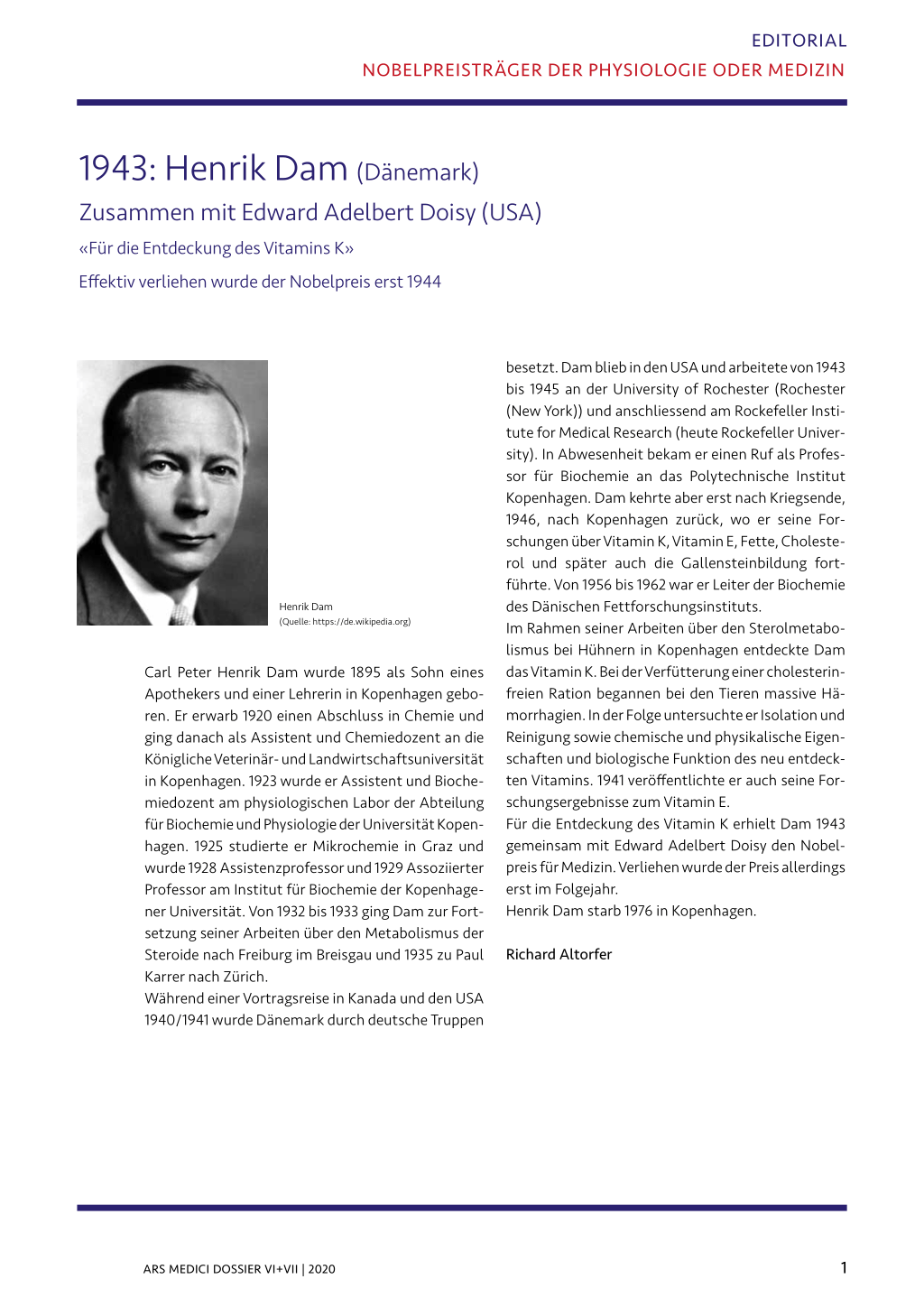 EDITORIAL
NOBELPREISTRÄGER DER PHYSIOLOGIE ODER MEDIZIN

1943: Henrik Dam (Dänemark)

Zusammen mit Edward Adelbert Doisy (USA)

«Für die Entdeckung des Vitamins K»

Effektiv verliehen wurde der Nobelpreis erst 1944

Henrik Dam
(Quelle: https://de.wikipedia.org)

Carl Peter Henrik Dam wurde 1895 als Sohn eines Apothekers und einer Lehrerin in Kopenhagen geboren. Er erwarb 1920 einen Abschluss in Chemie und ging danach als Assistent und Chemiedozent an die Königliche Veterinär- und Landwirtschaftsuniversität in Kopenhagen. 1923 wurde er Assistent und Biochemiedozent am physiologischen Labor der Abteilung für Biochemie und Physiologie der Universität Kopenhagen. 1925 studierte er Mikrochemie in Graz und wurde 1928 Assistenzprofessor und 1929 Assoziierter Professor am Institut für Biochemie der Kopenhagener Universität. Von 1932 bis 1933 ging Dam zur Fortsetzung seiner Arbeiten über den Metabolismus der Steroide nach Freiburg im Breisgau und 1935 zu Paul Karrer nach Zürich.
Während einer Vortragsreise in Kanada und den USA 1940/1941 wurde Dänemark durch deutsche Truppen besetzt. Dam blieb in den USA und arbeitete von 1943 bis 1945 an der University of Rochester (Rochester (New York)) und anschliessend am Rockefeller Institute for Medical Research (heute Rockefeller University). In Abwesenheit bekam er einen Ruf als Professor für Biochemie an das Polytechnische Institut Kopenhagen. Dam kehrte aber erst nach Kriegsende, 1946, nach Kopenhagen zurück, wo er seine Forschungen über Vitamin K, Vitamin E, Fette, Cholesterol und später auch die Gallensteinbildung fortführte. Von 1956 bis 1962 war er Leiter der Biochemie des Dänischen Fettforschungsinstituts.
Im Rahmen seiner Arbeiten über den Sterolmetabolismus bei Hühnern in Kopenhagen entdeckte Dam das Vitamin K. Bei der Verfütterung einer cholesterinfreien Ration begannen bei den Tieren massive Hämorrhagien. In der Folge untersuchte er Isolation und Reinigung sowie chemische und physikalische Eigenschaften und biologische Funktion des neu entdeckten Vitamins. 1941 veröffentlichte er auch seine Forschungsergebnisse zum Vitamin E.
Für die Entdeckung des Vitamin K erhielt Dam 1943 gemeinsam mit Edward Adelbert Doisy den Nobelpreis für Medizin. Verliehen wurde der Preis allerdings erst im Folgejahr.
Henrik Dam starb 1976 in Kopenhagen.

Richard Altorfer

ARS MEDICI DOSSIER VI+VII | 2020

1